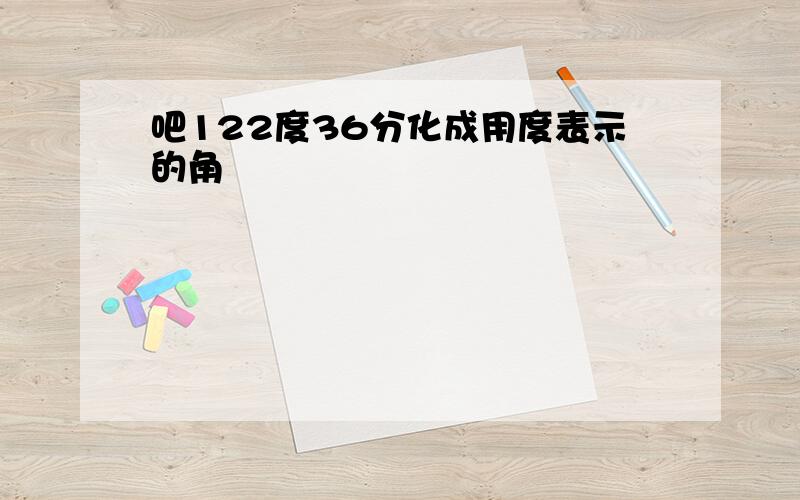 吧122度36分化成用度表示的角